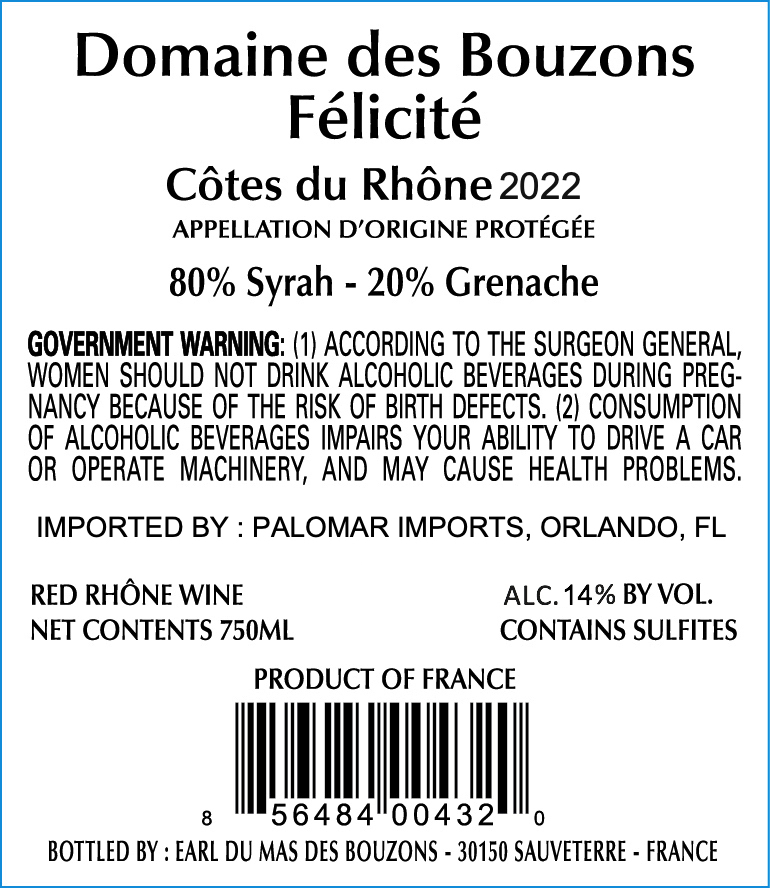 Domaine des Bouzons
Félicité

Côtes du Rhône 2022
APPELLATION D'ORIGINE PROTÉGÉE

80% Syrah - 20% Grenache

GOVERNMENT WARNING: (1) ACCORDING TO THE SURGEON GENERAL, WOMEN SHOULD NOT DRINK ALCOHOLIC BEVERAGES DURING PREGNANCY BECAUSE OF THE RISK OF BIRTH DEFECTS. (2) CONSUMPTION OF ALCOHOLIC BEVERAGES IMPAIRS YOUR ABILITY TO DRIVE A CAR OR OPERATE MACHINERY, AND MAY CAUSE HEALTH PROBLEMS.

IMPORTED BY : PALOMAR IMPORTS, ORLANDO, FL

RED RHÔNE WINE
NET CONTENTS 750ML

ALC. 14% BY VOL.
CONTAINS SULFITES

PRODUCT OF FRANCE

8 56484 00432 0

BOTTLED BY : EARL DU MAS DES BOUZONS - 30150 SAUVETERRE - FRANCE